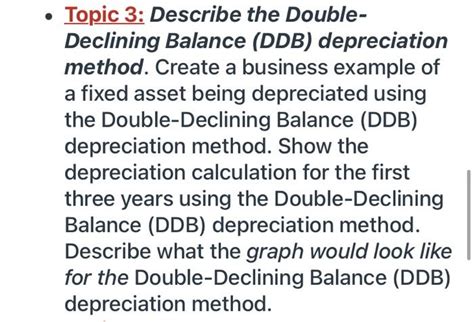 • Topic 3: Describe the Double-Declining Balance (DDB) depreciation method. Create a business example of a fixed asset being depreciated using the Double-Declining Balance (DDB) depreciation method. Show the depreciation calculation for the first three years using the Double-Declining Balance (DDB) depreciation method. Describe what the graph would look like for the Double-Declining Balance (DDB) depreciation method.